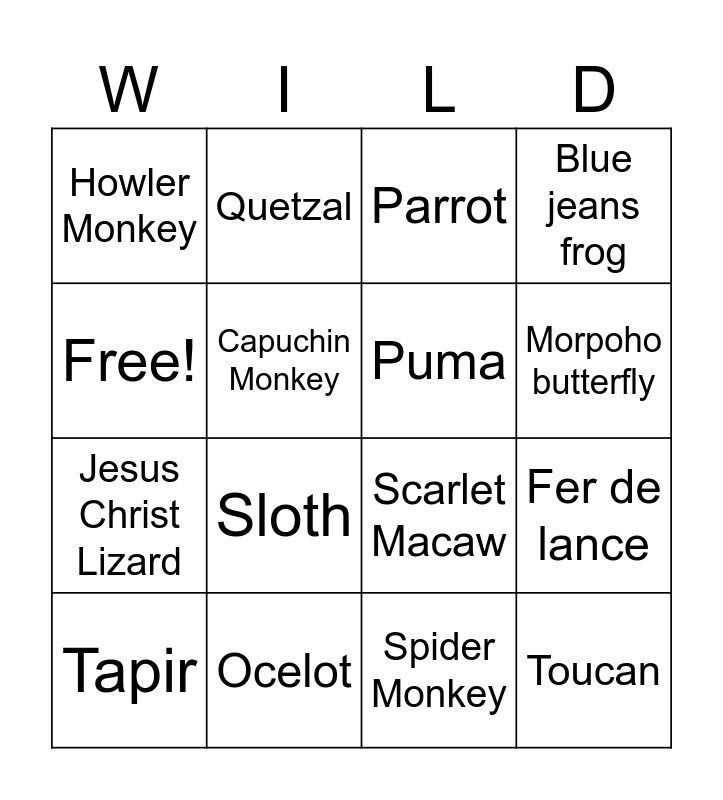 | W | I | L | D |
|---|---|---|---|
| Howler Monkey | Quetzal | Parrot | Blue jeans frog |
| Free! | Capuchin Monkey | Puma | Morpoho butterfly |
| Jesus Christ Lizard | Sloth | Scarlet Macaw | Fer de lance |
| Tapir | Ocelot | Spider Monkey | Toucan |